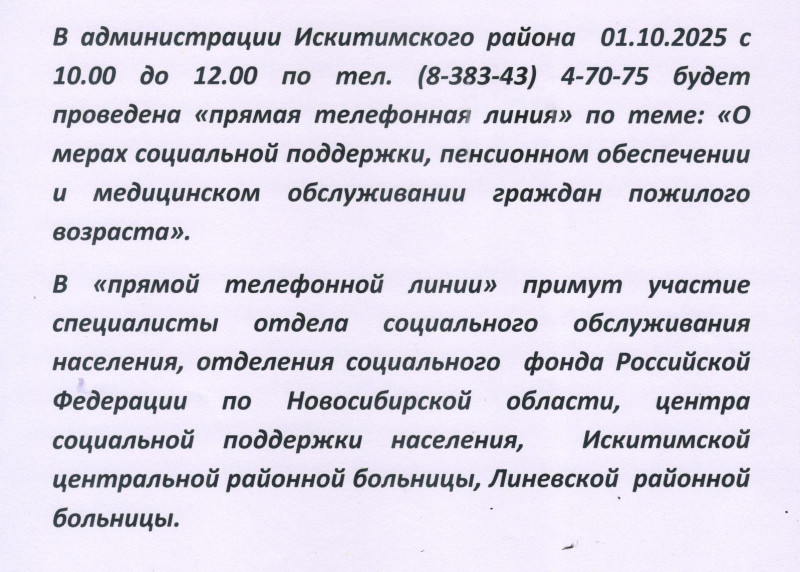 В администрации Искитимского района 01.10.2025 с 10.00 до 12.00 по тел. (8-383-43) 4-70-75 будет проведена «прямая телефонная линия» по теме: «О мерах социальной поддержки, пенсионном обеспечении и медицинском обслуживании граждан пожилого возраста».

В «прямой телефонной линии» примут участие специалисты отдела социального обслуживания населения, отделения социального фонда Российской Федерации по Новосибирской области, центра социальной поддержки населения, Искитимской центральной районной больницы, Линевской районной больницы.